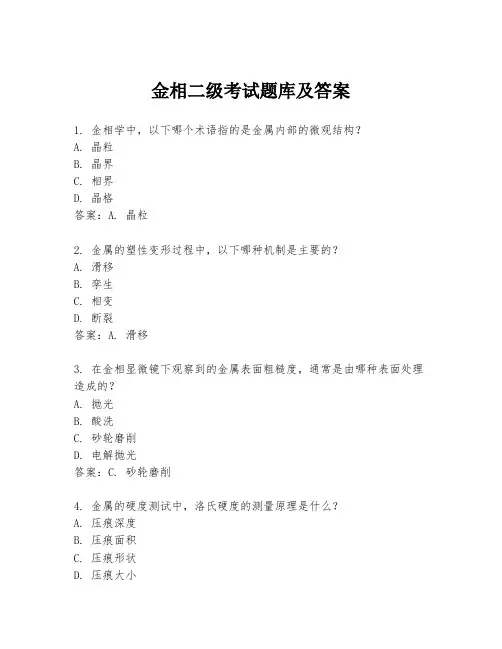 金相二级考试题库及答案

1. 金相学中，以下哪个术语指的是金属内部的微观结构？
A. 晶粒
B. 晶界
C. 相界
D. 晶格
答案：A. 晶粒

2. 金属的塑性变形过程中，以下哪种机制是主要的？
A. 滑移
B. 孪生
C. 相变
D. 断裂
答案：A. 滑移

3. 在金相显微镜下观察到的金属表面粗糙度，通常是由哪种表面处理造成的？
A. 抛光
B. 酸洗
C. 砂轮磨削
D. 电解抛光
答案：C. 砂轮磨削

4. 金属的硬度测试中，洛氏硬度的测量原理是什么？
A. 压痕深度
B. 压痕面积
C. 压痕形状
D. 压痕大小